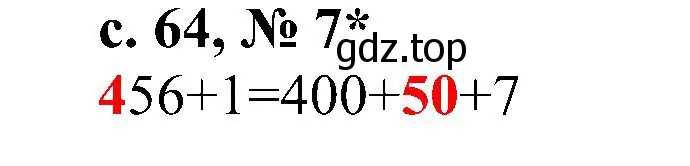 с. 64, № 7*
gdz.top
$456+1=400+50+7$